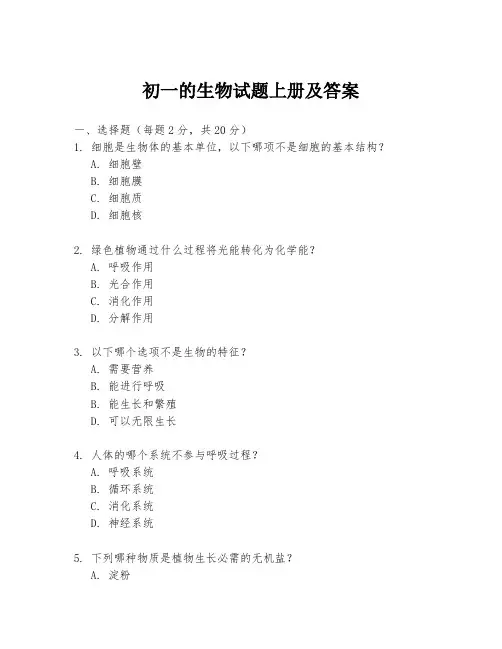 初一的生物试题上册及答案

一、选择题（每题 2 分，共 20 分）

1. 细胞是生物体的基本单位，以下哪项不是细胞的基本结构？
A. 细胞壁
B. 细胞膜
C. 细胞质
D. 细胞核

2. 绿色植物通过什么过程将光能转化为化学能？
A. 呼吸作用
B. 光合作用
C. 消化作用
D. 分解作用

3. 以下哪个选项不是生物的特征？
A. 需要营养
B. 能进行呼吸
B. 能生长和繁殖
D. 可以无限生长

4. 人体的哪个系统不参与呼吸过程？
A. 呼吸系统
B. 循环系统
C. 消化系统
D. 神经系统

5. 下列哪种物质是植物生长必需的无机盐？
A. 淀粉